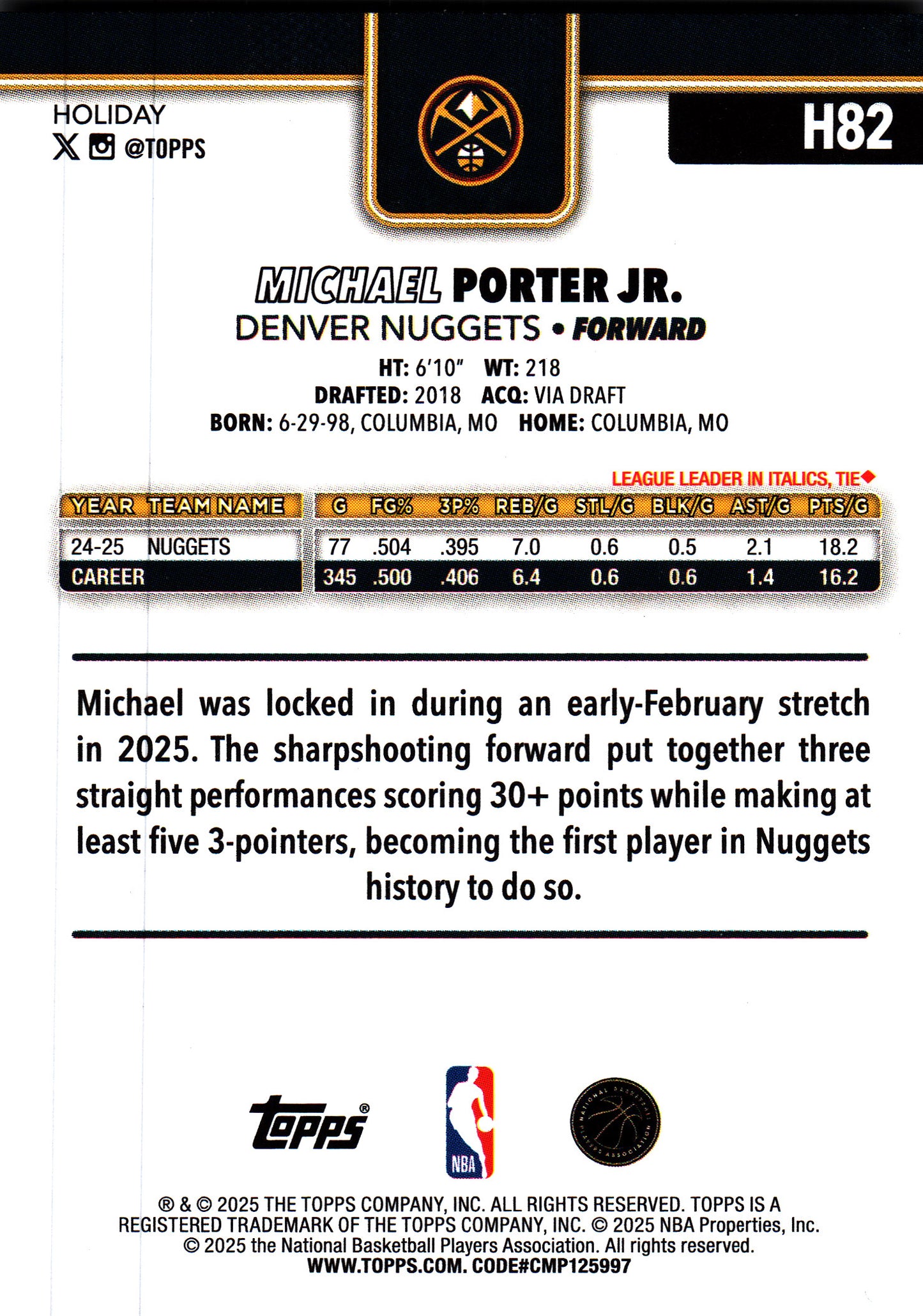 HOLIDAY
@TOPPS

H82

MICHAEL PORTER JR.
DENVER NUGGETS • FORWARD

HT: 6'10" WT: 218
DRAFTED: 2018 ACQ: VIA DRAFT
BORN: 6-29-98, COLUMBIA, MO HOME: COLUMBIA, MO

LEAGUE LEADER IN ITALICS, TIE◆

| YEAR | TEAM NAME | G | FG% | 3P% | REB/G | STL/G | BLK/G | AST/G | PTS/G |
|---|---|---|---|---|---|---|---|---|---|
| 24-25 | NUGGETS | 77 | .504 | .395 | 7.0 | 0.6 | 0.5 | 2.1 | 18.2 |
| CAREER | | 345 | .500 | .406 | 6.4 | 0.6 | 0.6 | 1.4 | 16.2 |

Michael was locked in during an early-February stretch in 2025. The sharpshooting forward put together three straight performances scoring 30+ points while making at least five 3-pointers, becoming the first player in Nuggets history to do so.

Topps®

NBA

NATIONAL BASKETBALL PLAYERS ASSOCIATION

® & © 2025 THE TOPPS COMPANY, INC. ALL RIGHTS RESERVED. TOPPS IS A REGISTERED TRADEMARK OF THE TOPPS COMPANY, INC. © 2025 NBA Properties, Inc. © 2025 the National Basketball Players Association. All rights reserved.
WWW.TOPPS.COM. CODE#CMP125997